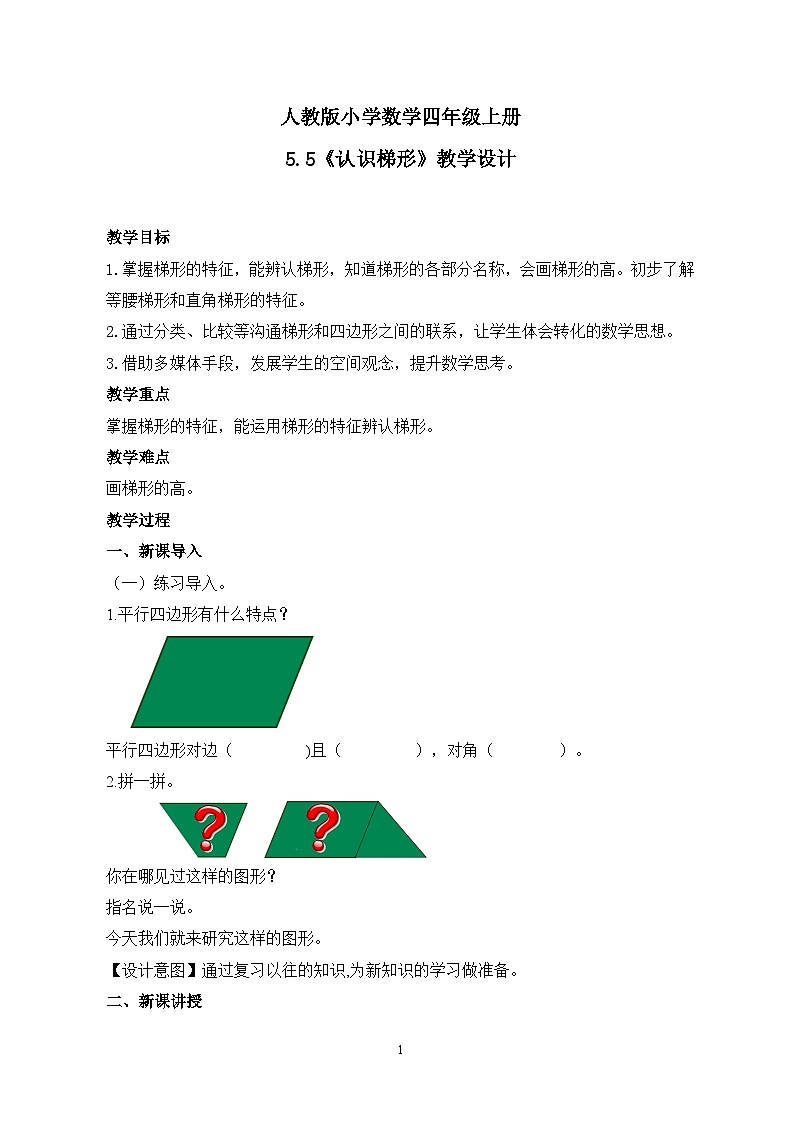 人教版小学数学四年级上册

5.5《认识梯形》教学设计

教学目标

1.掌握梯形的特征，能辨认梯形，知道梯形的各部分名称，会画梯形的高。初步了解等腰梯形和直角梯形的特征。

2.通过分类、比较等沟通梯形和四边形之间的联系，让学生体会转化的数学思想。

3.借助多媒体手段，发展学生的空间观念，提升数学思考。

教学重点

掌握梯形的特征，能运用梯形的特征辨认梯形。

教学难点

画梯形的高。

教学过程

一、新课导入

（一）练习导入。

1.平行四边形有什么特点？

平行四边形对边（　　　　)且（　　　　），对角（　　　　）。

2.拼一拼。

?

?

你在哪见过这样的图形？

指名说一说。

今天我们就来研究这样的图形。

【设计意图】通过复习以往的知识,为新知识的学习做准备。

二、新课讲授

1